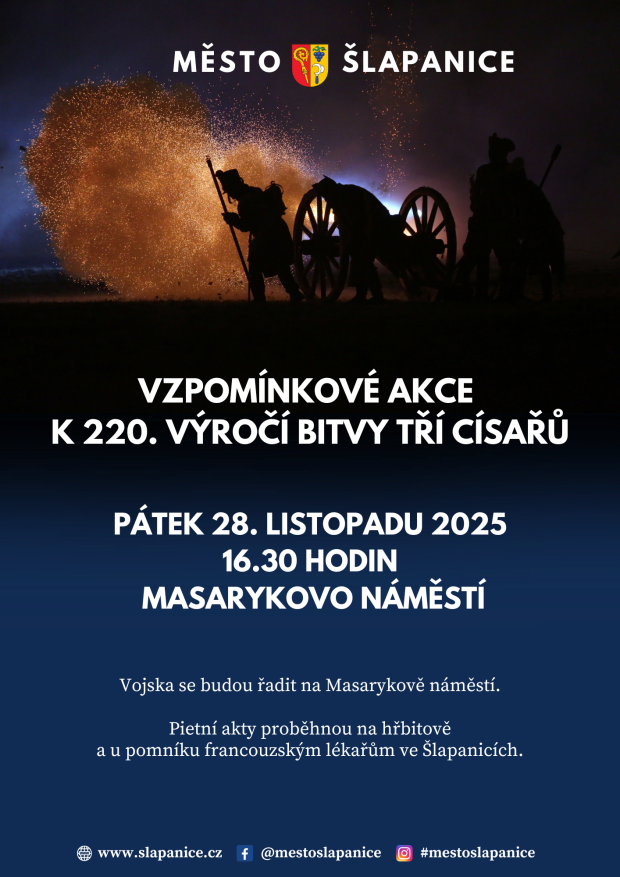 MĚSTO ŠLAPANICE

VZPOMÍNKOVÉ AKCE
K 220. VÝROČÍ BITVY TŘÍ CÍSAŘŮ

PÁTEK 28. LISTOPADU 2025
16.30 HODIN
MASARYKOVO NÁMĚSTÍ

Vojska se budou řadit na Masarykově náměstí.

Pietní akty proběhnou na hřbitově a u pomníku francouzským lékařům ve Šlapanicích.

www.slapanice.cz @mestoslapanice #mestoslapanice